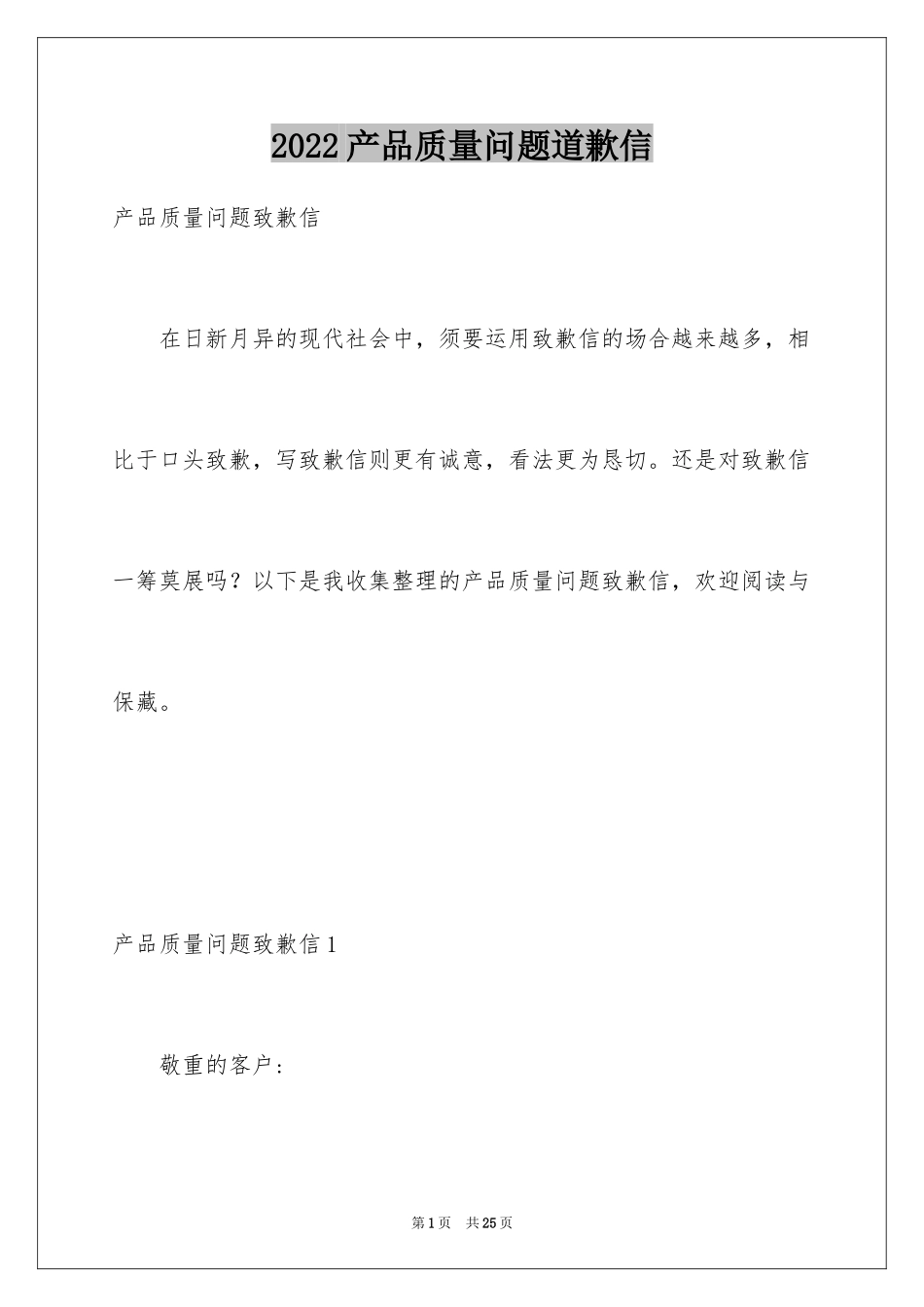 2022产品质量问题道歉信

产品质量问题致歉信

在日新月异的现代社会中，须要运用致歉信的场合越来越多，相比于口头致歉，写致歉信则更有诚意，看法更为恳切。还是对致歉信一筹莫展吗？以下是我收集整理的产品质量问题致歉信，欢迎阅读与保藏。

产品质量问题致歉信1

敬重的客户：

第1页 共25页